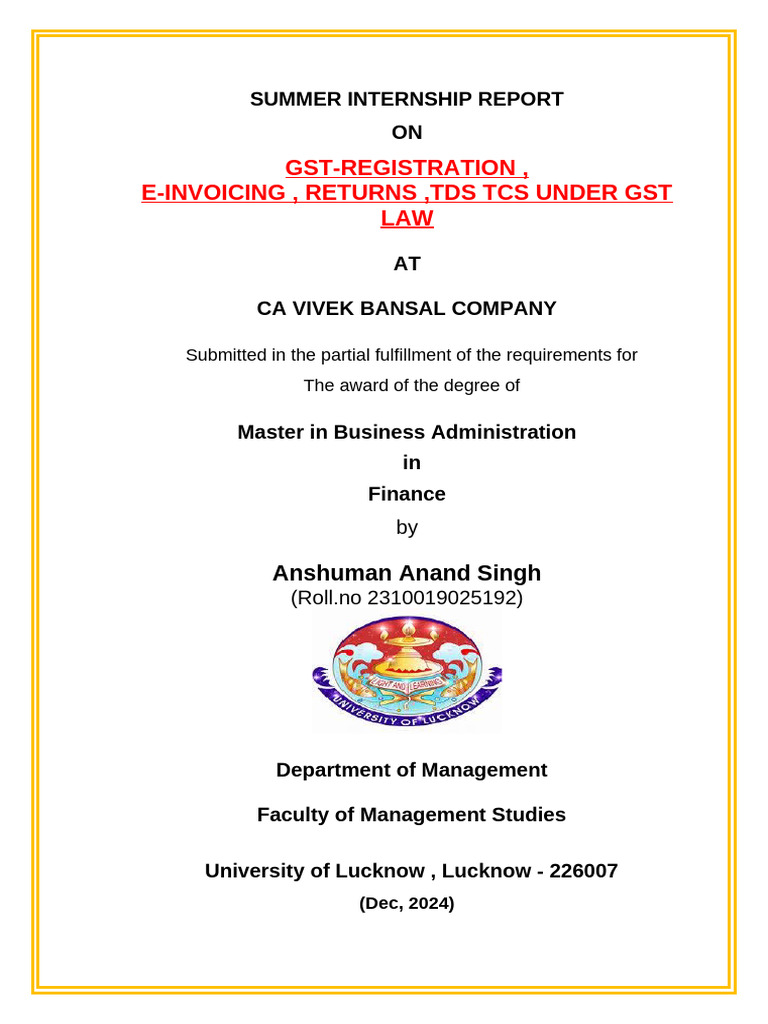 SUMMER INTERNSHIP REPORT

ON

GST-REGISTRATION ,
E-INVOICING , RETURNS ,TDS TCS UNDER GST LAW

AT

CA VIVEK BANSAL COMPANY

Submitted in the partial fulfillment of the requirements for
The award of the degree of

Master in Business Administration

in

Finance

by

Anshuman Anand Singh
(Roll.no 2310019025192)

LIGHT AND LEARNING

UNIVERSITY OF LUCKNOW

Department of Management

Faculty of Management Studies

University of Lucknow , Lucknow - 226007

(Dec, 2024)